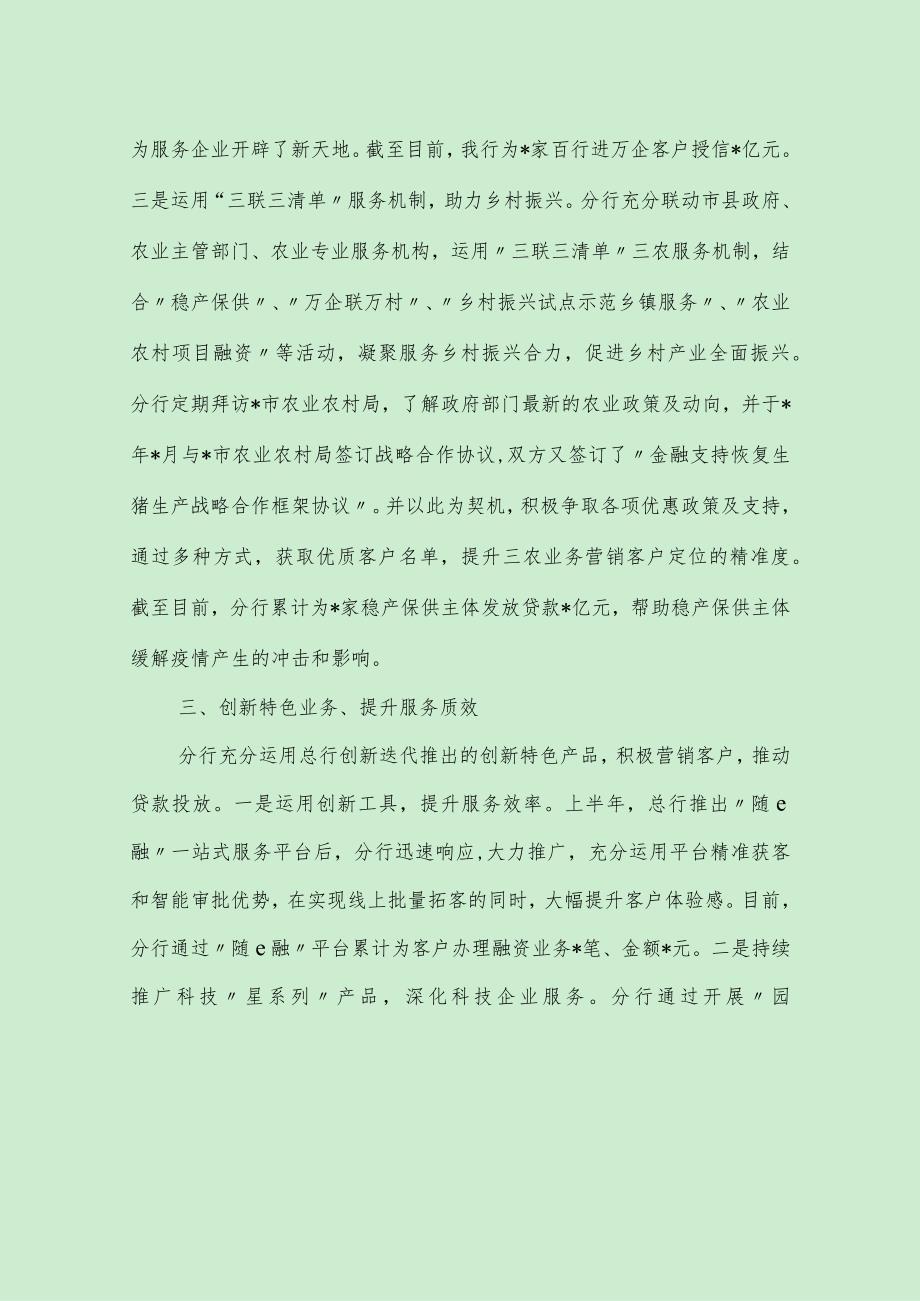 为服务企业开辟了新天地。截至目前，我行为*家百行进万企客户授信*亿元。三是运用“三联三清单〃服务机制，助力乡村振兴。分行充分联动市县政府、农业主管部门、农业专业服务机构，运用〃三联三清单〃三农服务机制，结合〃稳产保供〃、〃万企联万村〃、〃乡村振兴试点示范乡镇服务〃、〃农业农村项目融资〃等活动，凝聚服务乡村振兴合力，促进乡村产业全面振兴。分行定期拜访*市农业农村局，了解政府部门最新的农业政策及动向，并于*年*月与*市农业农村局签订战略合作协议,双方又签订了〃金融支持恢复生猪生产战略合作框架协议〃。并以此为契机，积极争取各项优惠政策及支持，通过多种方式，获取优质客户名单，提升三农业务营销客户定位的精准度。截至目前，分行累计为*家稳产保供主体发放贷款*亿元，帮助稳产保供主体缓解疫情产生的冲击和影响。

三、创新特色业务、提升服务质效

分行充分运用总行创新迭代推出的创新特色产品，积极营销客户，推动贷款投放。一是运用创新工具，提升服务效率。上半年，总行推出〃随e融〃一站式服务平台后，分行迅速响应,大力推广，充分运用平台精准获客和智能审批优势，在实现线上批量拓客的同时，大幅提升客户体验感。目前，分行通过〃随e融〃平台累计为客户办理融资业务*笔、金额*元。二是持续推广科技〃星系列〃产品，深化科技企业服务。分行通过开展〃园